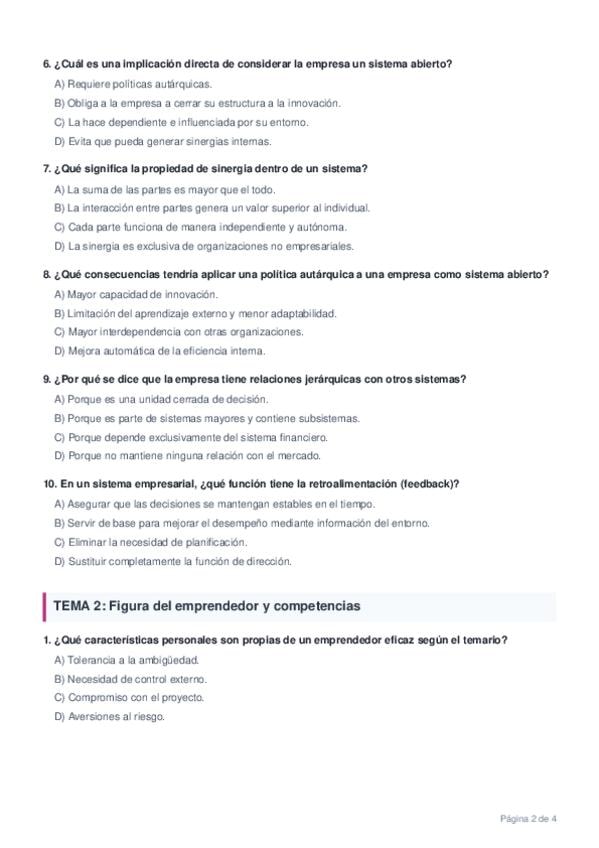 6. ¿Cuál es una implicación directa de considerar la empresa un sistema abierto?

A) Requiere políticas autárquicas.

B) Obliga a la empresa a cerrar su estructura a la innovación.

C) La hace dependiente e influenciada por su entorno.

D) Evita que pueda generar sinergias internas.

7. ¿Qué significa la propiedad de sinergia dentro de un sistema?

A) La suma de las partes es mayor que el todo.

B) La interacción entre partes genera un valor superior al individual.

C) Cada parte funciona de manera independiente y autónoma.

D) La sinergia es exclusiva de organizaciones no empresariales.

8. ¿Qué consecuencias tendría aplicar una política autárquica a una empresa como sistema abierto?

A) Mayor capacidad de innovación.

B) Limitación del aprendizaje externo y menor adaptabilidad.

C) Mayor interdependencia con otras organizaciones.

D) Mejora automática de la eficiencia interna.

9. ¿Por qué se dice que la empresa tiene relaciones jerárquicas con otros sistemas?

A) Porque es una unidad cerrada de decisión.

B) Porque es parte de sistemas mayores y contiene subsistemas.

C) Porque depende exclusivamente del sistema financiero.

D) Porque no mantiene ninguna relación con el mercado.

10. En un sistema empresarial, ¿qué función tiene la retroalimentación (feedback)?

A) Asegurar que las decisiones se mantengan estables en el tiempo.

B) Servir de base para mejorar el desempeño mediante información del entorno.

C) Eliminar la necesidad de planificación.

D) Sustituir completamente la función de dirección.

TEMA 2: Figura del emprendedor y competencias

1. ¿Qué características personales son propias de un emprendedor eficaz según el temario?

A) Tolerancia a la ambigüedad.

B) Necesidad de control externo.

C) Compromiso con el proyecto.

D) Aversiones al riesgo.

Página 2 de 4